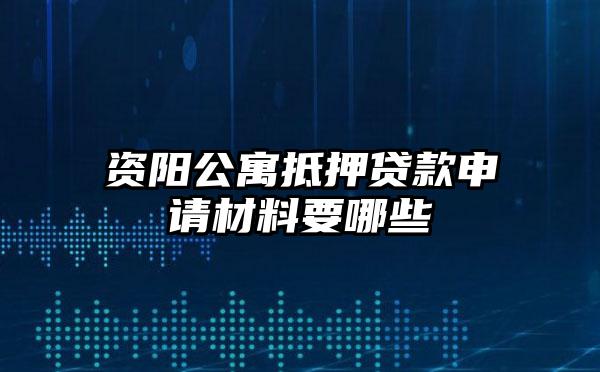 资阳公寓抵押贷款申请材料要哪些